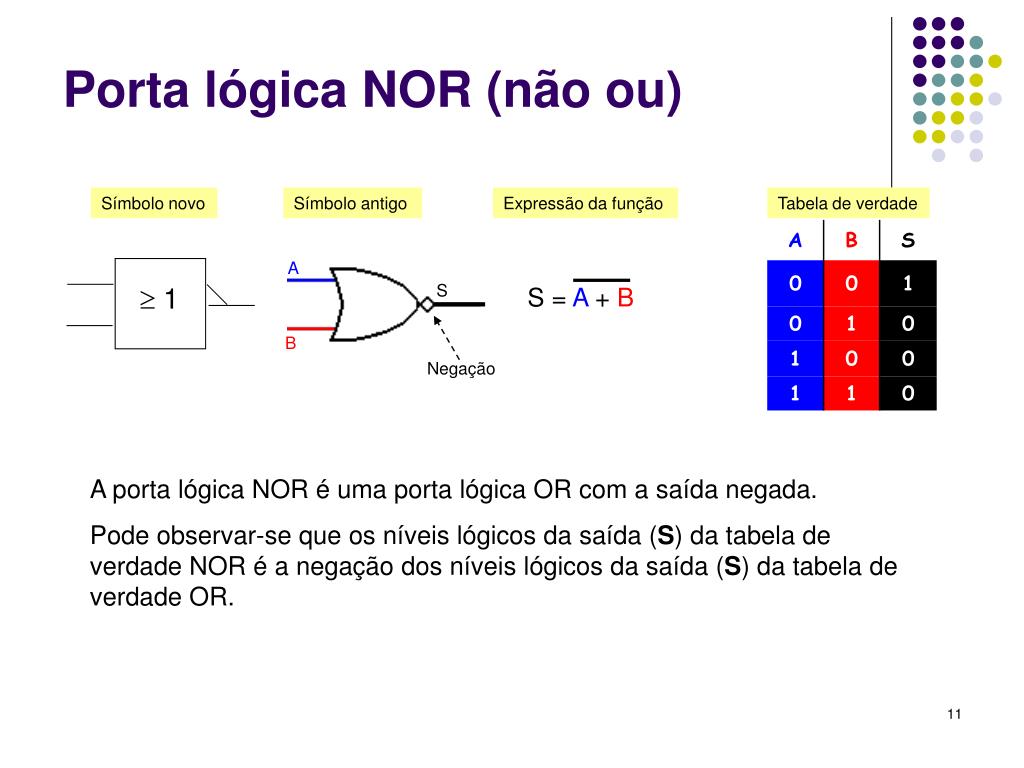 Porta lógica NOR (não ou)

Símbolo novo

$\geq 1$

Símbolo antigo

A

B

S

Negação

Expressão da função

$S = \overline{A + B}$

Tabela de verdade

| A | B | S |
|---|---|---|
| 0 | 0 | 1 |
| 0 | 1 | 0 |
| 1 | 0 | 0 |
| 1 | 1 | 0 |

A porta lógica NOR é uma porta lógica OR com a saída negada.

Pode observar-se que os níveis lógicos da saída (**S**) da tabela de verdade NOR é a negação dos níveis lógicos da saída (**S**) da tabela de verdade OR.

11